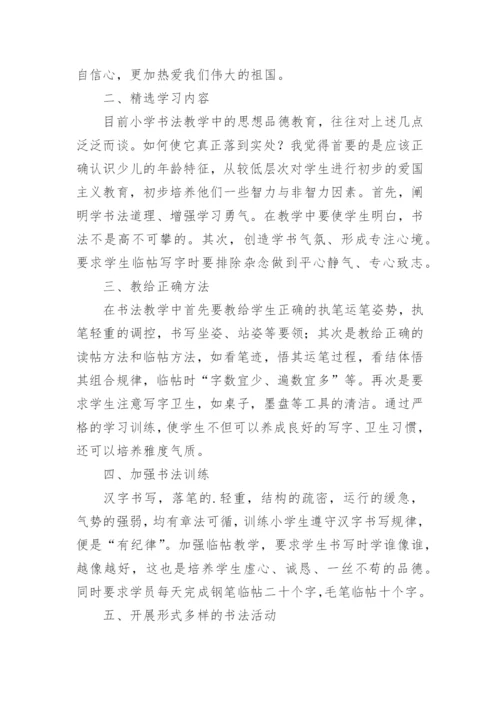 自信心，更加热爱我们伟大的祖国。

二、精选学习内容

目前小学书法教学中的思想品德教育，往往对上述几点泛泛而谈。如何使它真正落到实处？我觉得首要的是应该正确认识少儿的年龄特征，从较低层次对学生进行初步的爱国主义教育，初步培养他们一些智力与非智力因素。首先，阐明学书法道理、增强学习勇气。在教学中要使学生明白，书法不是高不可攀的。其次，创造学书气氛、形成专注心境。要求学生临帖写字时要排除杂念做到平心静气、专心致志。

三、教给正确方法

在书法教学中首先要教给学生正确的执笔运笔姿势，执笔轻重的调控，书写坐姿、站姿等要领；其次是教给正确的读帖方法和临帖方法，如看笔迹，悟其运笔过程，看结体悟其组合规律，临帖时“字数宜少、遍数宜多”等。再次是要求学生注意写字卫生，如桌子，墨盘等工具的清洁。通过严格的学习训练，使学生不但可以养成良好的写字、卫生习惯，还可以培养雅度气质。

四、加强书法训练

汉字书写，落笔的.轻重，结构的疏密，运行的缓急，气势的强弱，均有章法可循，训练小学生遵守汉字书写规律，便是“有纪律”。加强临帖教学，要求学生书写时学谁像谁，越像越好，这也是培养学生虚心、诚恳、一丝不苟的品德。同时要求学员每天完成钢笔临帖二十个字，毛笔临帖十个字。

五、开展形式多样的书法活动